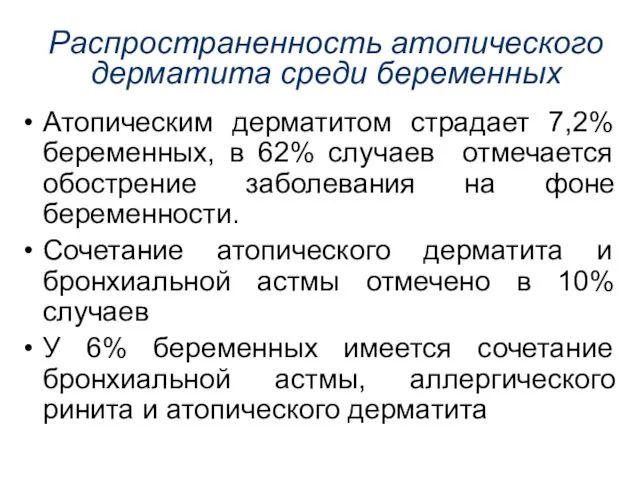 Распространенность атопического дерматита среди беременных

• Атопическим дерматитом страдает 7,2% беременных, в 62% случаев отмечается обострение заболевания на фоне беременности.
• Сочетание атопического дерматита и бронхиальной астмы отмечено в 10% случаев
• У 6% беременных имеется сочетание бронхиальной астмы, аллергического ринита и атопического дерматита